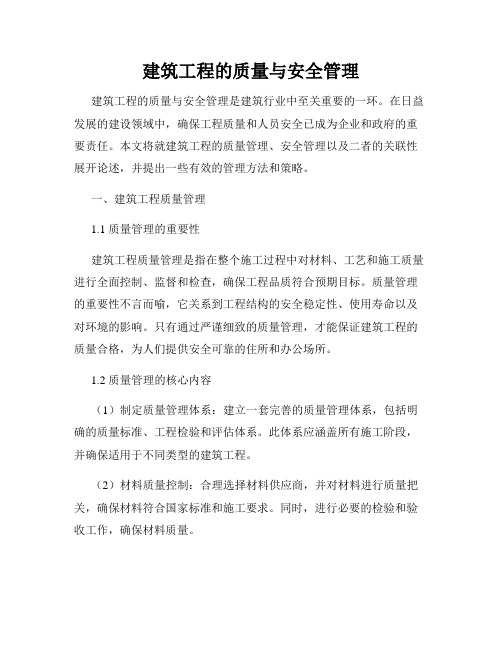 建筑工程的质量与安全管理

建筑工程的质量与安全管理是建筑行业中至关重要的一环。在日益发展的建设领域中，确保工程质量和人员安全已成为企业和政府的重要责任。本文将就建筑工程的质量管理、安全管理以及二者的关联性展开论述，并提出一些有效的管理方法和策略。

一、建筑工程质量管理

1.1 质量管理的重要性

建筑工程质量管理是指在整个施工过程中对材料、工艺和施工质量进行全面控制、监督和检查，确保工程品质符合预期目标。质量管理的重要性不言而喻，它关系到工程结构的安全稳定性、使用寿命以及对环境的影响。只有通过严谨细致的质量管理，才能保证建筑工程的质量合格，为人们提供安全可靠的住所和办公场所。

1.2 质量管理的核心内容

（1）制定质量管理体系：建立一套完善的质量管理体系，包括明确的质量标准、工程检验和评估体系。此体系应涵盖所有施工阶段，并确保适用于不同类型的建筑工程。

（2）材料质量控制：合理选择材料供应商，并对材料进行质量把关，确保材料符合国家标准和施工要求。同时，进行必要的检验和验收工作，确保材料质量。